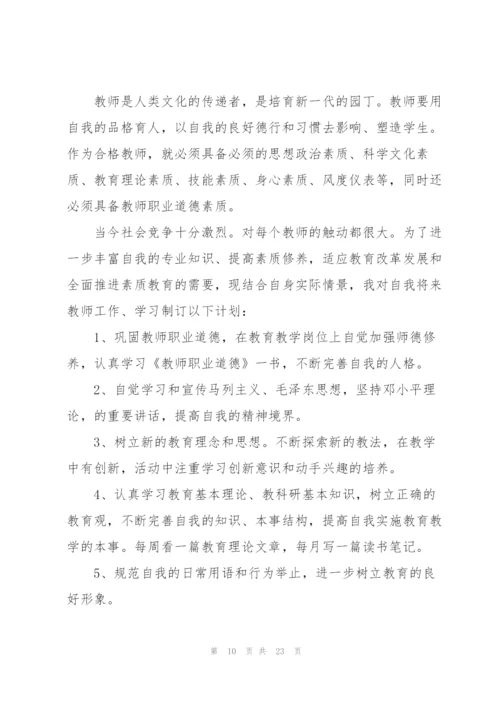 教师是人类文化的传递者，是培育新一代的园丁。教师要用自我的品格育人，以自我的良好德行和习惯去影响、塑造学生。作为合格教师，就必须具备必须的思想政治素质、科学文化素质、教育理论素质、技能素质、身心素质、风度仪表等，同时还必须具备教师职业道德素质。

当今社会竞争十分激烈。对每个教师的触动都很大。为了进一步丰富自我的专业知识、提高素质修养，适应教育改革发展和全面推进素质教育的需要，现结合自身实际情景，我对自我将来教师工作、学习制订以下计划：

1、巩固教师职业道德，在教育教学岗位上自觉加强师德修养，认真学习《教师职业道德》一书，不断完善自我的人格。

2、自觉学习和宣传马列主义、毛泽东思想，坚持邓小平理论，的重要讲话，提高自我的精神境界。

3、树立新的教育理念和思想。不断探索新的教法，在教学中有创新，活动中注重学习创新意识和动手兴趣的培养。

4、认真学习教育基本理论、教科研基本知识，树立正确的教育观，不断完善自我的知识、本事结构，提高自我实施教育教学的本事。每周看一篇教育理论文章，每月写一篇读书笔记。

5、规范自我的日常用语和行为举止，进一步树立教育的良好形象。

第 10 页 共 23 页